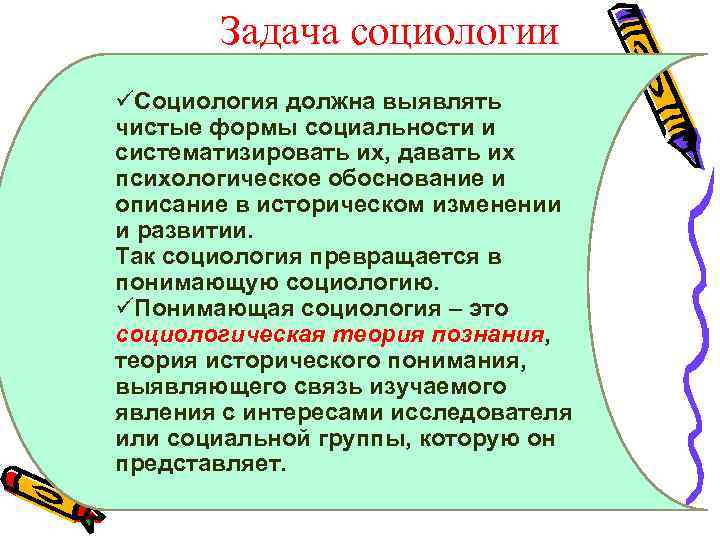 Задача социологии

✓Социология должна выявлять чистые формы социальности и систематизировать их, давать их психологическое обоснование и описание в историческом изменении и развитии.
Так социология превращается в понимающую социологию.
✓Понимающая социология – это социологическая теория познания, теория исторического понимания, выявляющего связь изучаемого явления с интересами исследователя или социальной группы, которую он представляет.